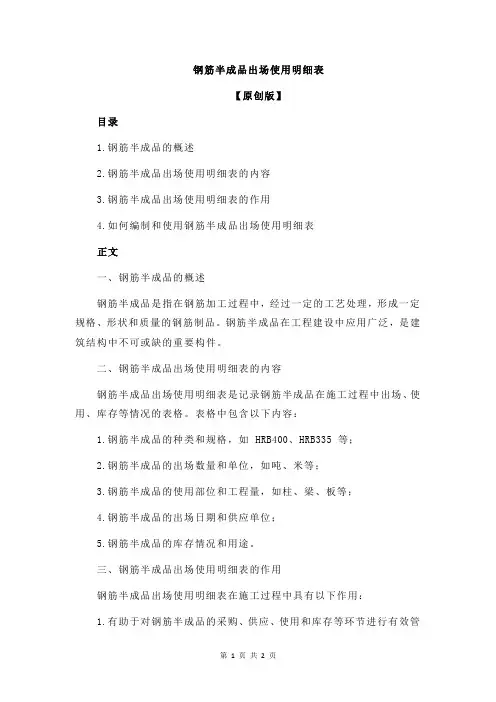 钢筋半成品出场使用明细表

【原创版】

目录

1.钢筋半成品的概述

2.钢筋半成品出场使用明细表的内容

3.钢筋半成品出场使用明细表的作用

4.如何编制和使用钢筋半成品出场使用明细表

正文

一、钢筋半成品的概述

钢筋半成品是指在钢筋加工过程中，经过一定的工艺处理，形成一定规格、形状和质量的钢筋制品。钢筋半成品在工程建设中应用广泛，是建筑结构中不可或缺的重要构件。

二、钢筋半成品出场使用明细表的内容

钢筋半成品出场使用明细表是记录钢筋半成品在施工过程中出场、使用、库存等情况的表格。表格中包含以下内容：

1.钢筋半成品的种类和规格，如 HRB400、HRB335 等；

2.钢筋半成品的出场数量和单位，如吨、米等；

3.钢筋半成品的使用部位和工程量，如柱、梁、板等；

4.钢筋半成品的出场日期和供应单位；

5.钢筋半成品的库存情况和用途。

三、钢筋半成品出场使用明细表的作用

钢筋半成品出场使用明细表在施工过程中具有以下作用：

1.有助于对钢筋半成品的采购、供应、使用和库存等环节进行有效管

第 1 页 共 2 页